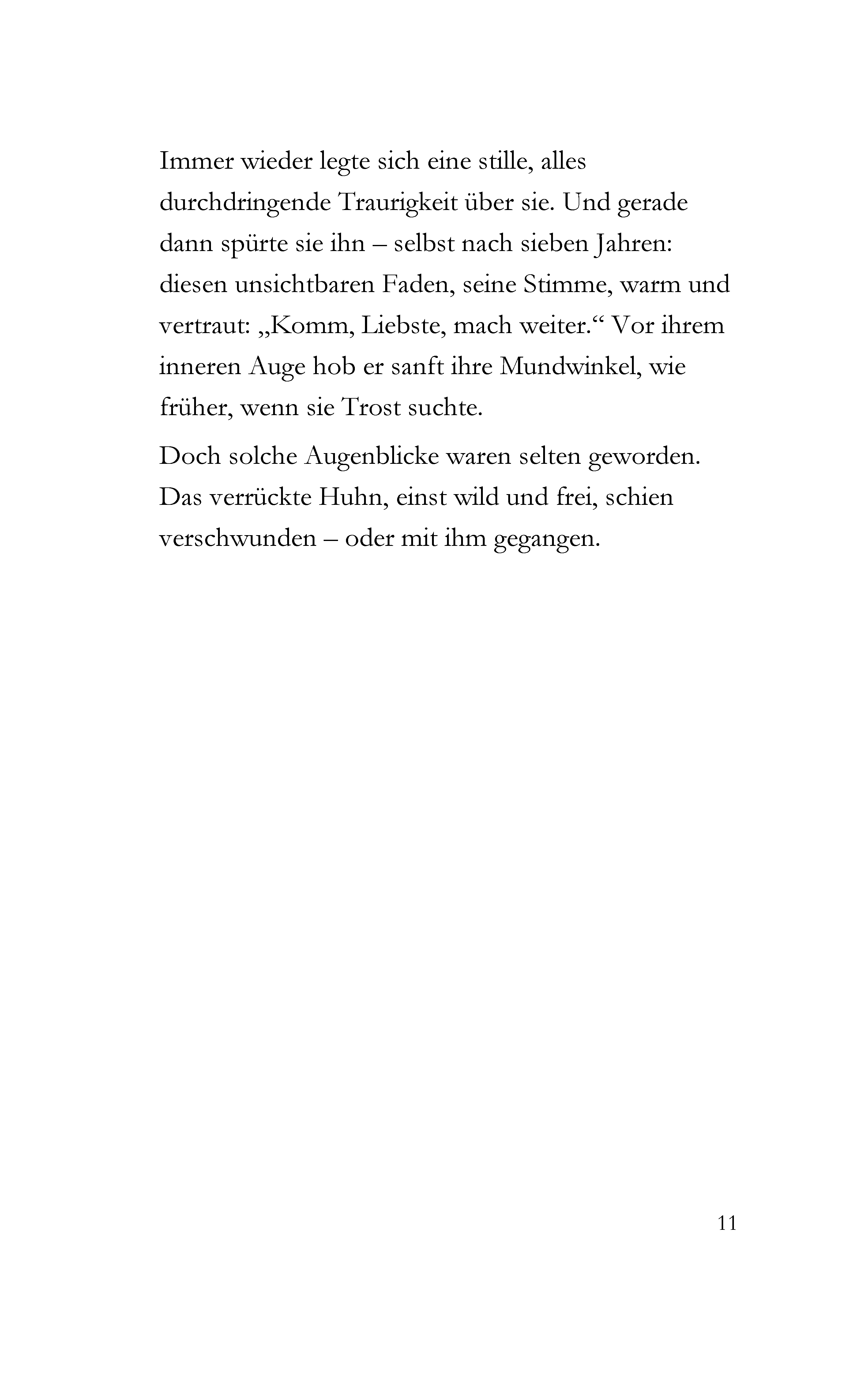 Immer wieder legte sich eine stille, alles durchdringende Traurigkeit über sie. Und gerade dann spürte sie ihn – selbst nach sieben Jahren: diesen unsichtbaren Faden, seine Stimme, warm und vertraut: „Komm, Liebste, mach weiter.“ Vor ihrem inneren Auge hob er sanft ihre Mundwinkel, wie früher, wenn sie Trost suchte.

Doch solche Augenblicke waren selten geworden. Das verrückte Huhn, einst wild und frei, schien verschwunden – oder mit ihm gegangen.

11